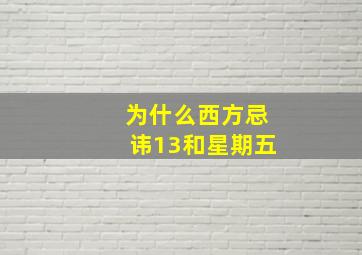 为什么西方忌讳13和星期五